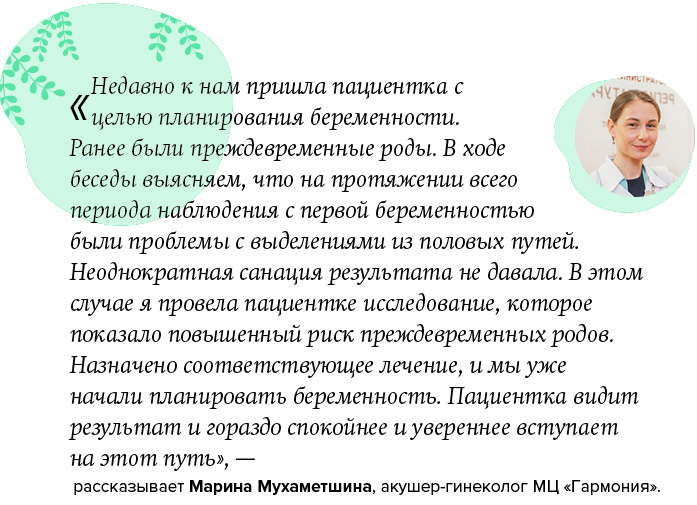 «Недавно к нам пришла пациентка с целью планирования беременности. Ранее были преждевременные роды. В ходе беседы выясняем, что на протяжении всего периода наблюдения с первой беременностью были проблемы с выделениями из половых путей. Неоднократная санация результата не давала. В этом случае я провела пациентке исследование, которое показало повышенный риск преждевременных родов. Назначено соответствующее лечение, и мы уже начали планировать беременность. Пациентка видит результат и гораздо спокойнее и увереннее вступает на этот путь», —

рассказывает Марина Мухаметшина, акушер-гинеколог МЦ «Гармония».